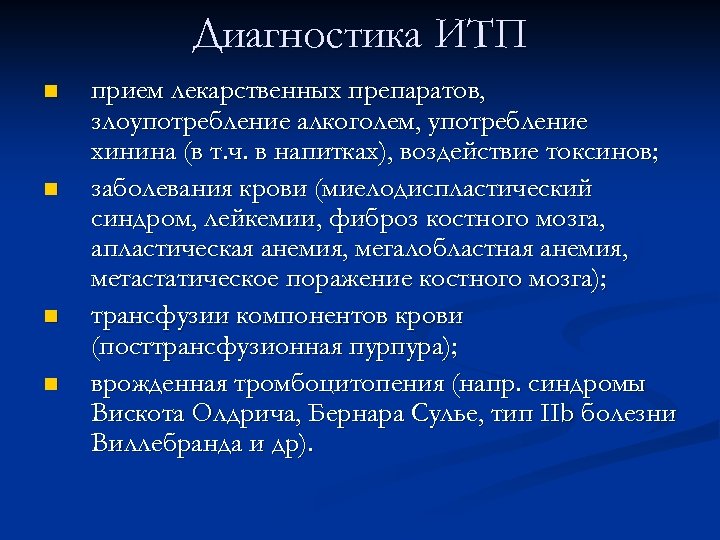 Диагностика ИТП

прием лекарственных препаратов, злоупотребление алкоголем, употребление хинина (в т.ч. в напитках), воздействие токсинов;

заболевания крови (миелодиспластический синдром, лейкемии, фиброз костного мозга, апластическая анемия, мегалобластная анемия, метастатическое поражение костного мозга);

трансфузии компонентов крови (посттрансфузионная пурпура);

врожденная тромбоцитопения (напр. синдромы Вискота Олдрича, Бернара Сулье, тип IIb болезни Виллебранда и др).